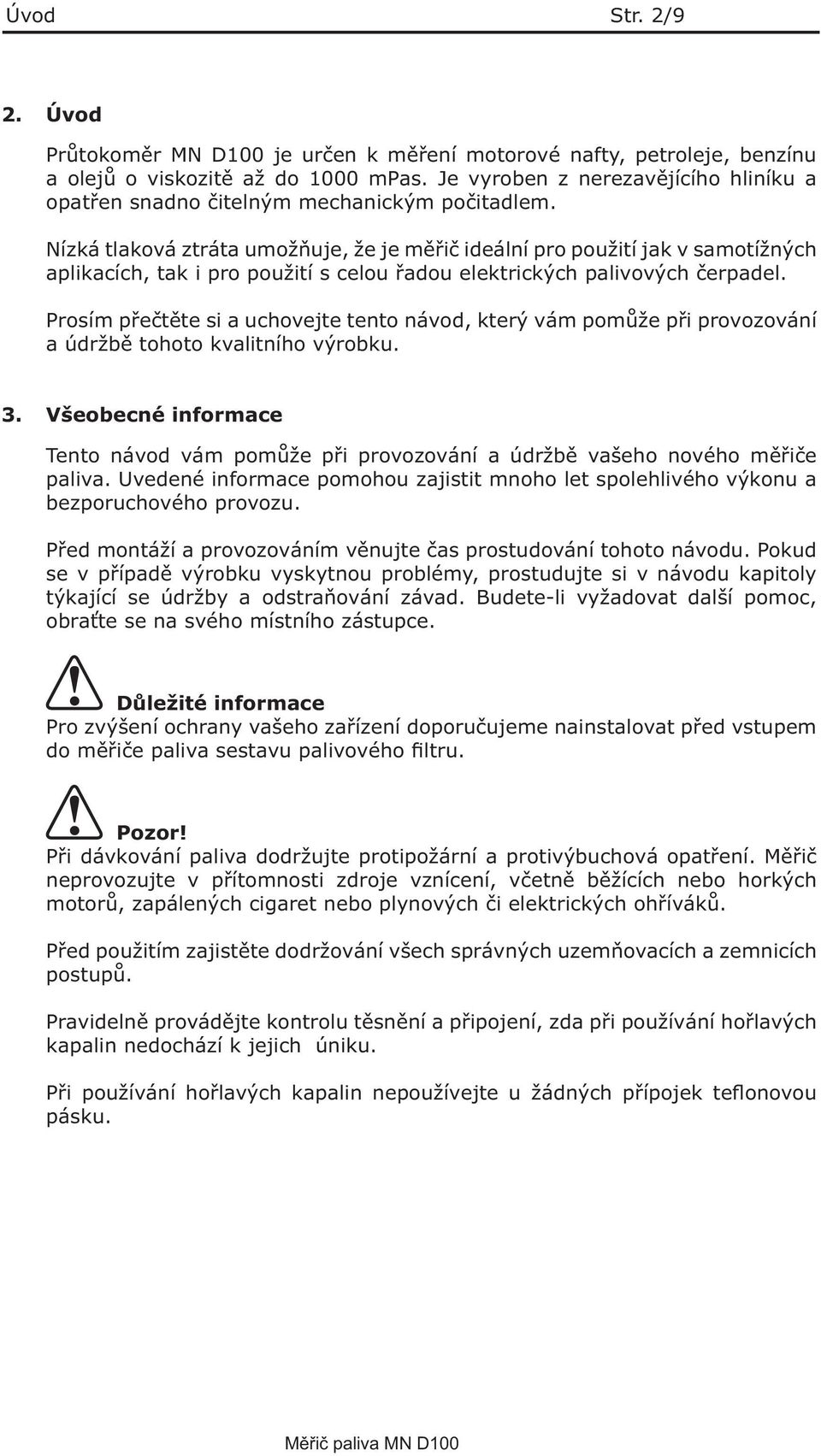 Úvod Str. 2/9

2. Úvod

Průtokoměr MN D100 je určen k měření motorové nafty, petroleje, benzínu a olejů o viskozitě až do 1000 mPas. Je vyroben z nerezavějícího hliníku a opatřen snadno čitelným mechanickým počitadlem.

Nízká tlaková ztráta umožňuje, že je měřič ideální pro použití jak v samotížných aplikacích, tak i pro použití s celou řadou elektrických palivových čerpadel.

Prosím přečtěte si a uchovejte tento návod, který vám pomůže při provozování a údržbě tohoto kvalitního výrobku.

3. Všeobecné informace

Tento návod vám pomůže při provozování a údržbě vašeho nového měřiče paliva. Uvedené informace pomohou zajistit mnoho let spolehlivého výkonu a bezporuchového provozu.

Před montáží a provozováním věnujte čas prostudování tohoto návodu. Pokud se v případě výrobku vyskytnou problémy, prostudujte si v návodu kapitoly týkající se údržby a odstraňování závad. Budete-li vyžadovat další pomoc, obraťte se na svého místního zástupce.

Důležité informace
Pro zvýšení ochrany vašeho zařízení doporučujeme nainstalovat před vstupem do měřiče paliva sestavu palivového filtru.

Pozor!
Při dávkování paliva dodržujte protipožární a protivýbuchová opatření. Měřič neprovozujte v přítomnosti zdroje vznícení, včetně běžících nebo horkých motorů, zapálených cigaret nebo plynových či elektrických ohříváků.

Před použitím zajistěte dodržování všech správných uzemňovacích a zemnicích postupů.

Pravidelně provádějte kontrolu těsnění a připojení, zda při používání hořlavých kapalin nedochází k jejich úniku.

Při používání hořlavých kapalin nepoužívejte u žádných přípojek teflonovou pásku.

Měřič paliva MN D100